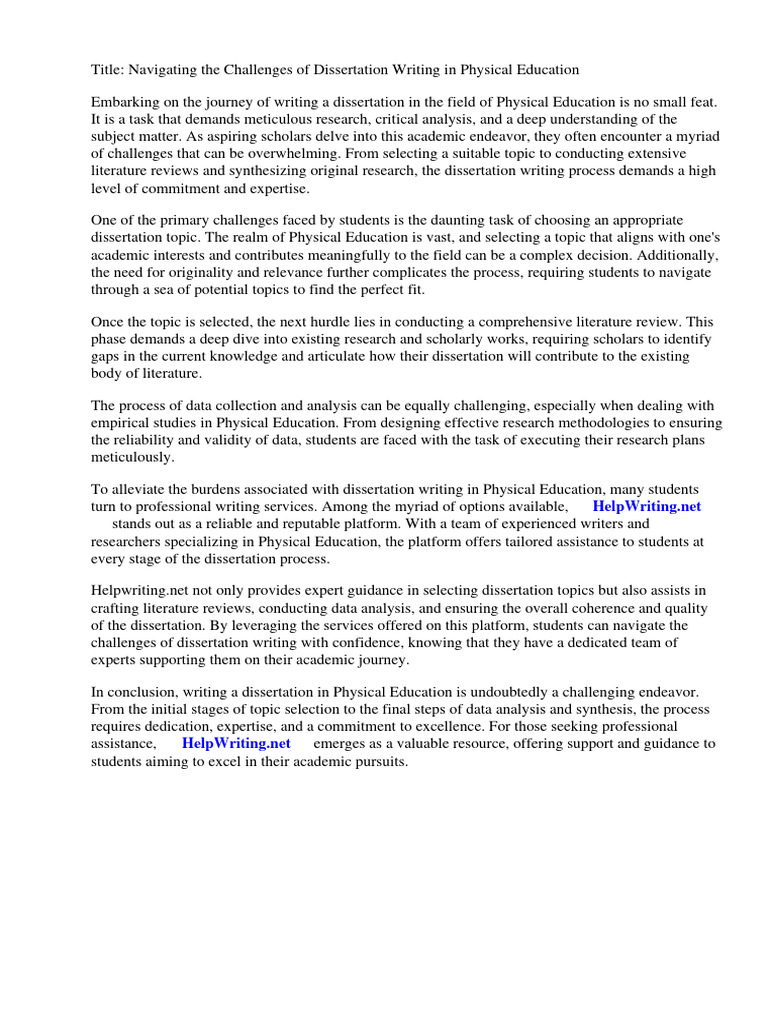 Title: Navigating the Challenges of Dissertation Writing in Physical Education

Embarking on the journey of writing a dissertation in the field of Physical Education is no small feat. It is a task that demands meticulous research, critical analysis, and a deep understanding of the subject matter. As aspiring scholars delve into this academic endeavor, they often encounter a myriad of challenges that can be overwhelming. From selecting a suitable topic to conducting extensive literature reviews and synthesizing original research, the dissertation writing process demands a high level of commitment and expertise.

One of the primary challenges faced by students is the daunting task of choosing an appropriate dissertation topic. The realm of Physical Education is vast, and selecting a topic that aligns with one's academic interests and contributes meaningfully to the field can be a complex decision. Additionally, the need for originality and relevance further complicates the process, requiring students to navigate through a sea of potential topics to find the perfect fit.

Once the topic is selected, the next hurdle lies in conducting a comprehensive literature review. This phase demands a deep dive into existing research and scholarly works, requiring scholars to identify gaps in the current knowledge and articulate how their dissertation will contribute to the existing body of literature.

The process of data collection and analysis can be equally challenging, especially when dealing with empirical studies in Physical Education. From designing effective research methodologies to ensuring the reliability and validity of data, students are faced with the task of executing their research plans meticulously.

To alleviate the burdens associated with dissertation writing in Physical Education, many students turn to professional writing services. Among the myriad of options available, HelpWriting.net stands out as a reliable and reputable platform. With a team of experienced writers and researchers specializing in Physical Education, the platform offers tailored assistance to students at every stage of the dissertation process.

Helpwriting.net not only provides expert guidance in selecting dissertation topics but also assists in crafting literature reviews, conducting data analysis, and ensuring the overall coherence and quality of the dissertation. By leveraging the services offered on this platform, students can navigate the challenges of dissertation writing with confidence, knowing that they have a dedicated team of experts supporting them on their academic journey.

In conclusion, writing a dissertation in Physical Education is undoubtedly a challenging endeavor. From the initial stages of topic selection to the final steps of data analysis and synthesis, the process requires dedication, expertise, and a commitment to excellence. For those seeking professional assistance, HelpWriting.net emerges as a valuable resource, offering support and guidance to students aiming to excel in their academic pursuits.